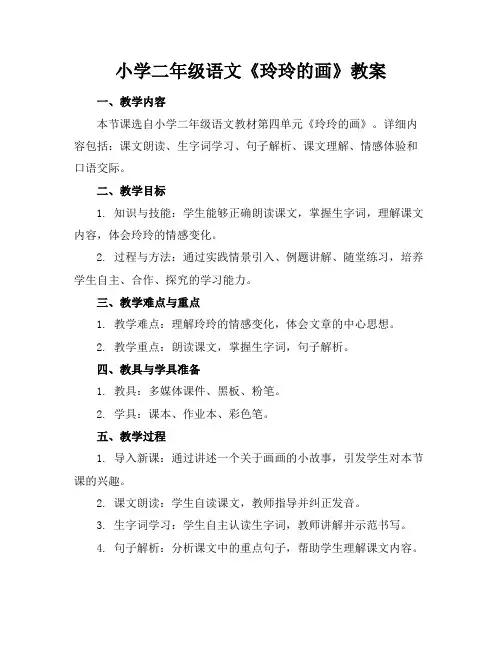 小学二年级语文《玲玲的画》教案

一、教学内容

本节课选自小学二年级语文教材第四单元《玲玲的画》。详细内容包括：课文朗读、生字词学习、句子解析、课文理解、情感体验和口语交际。

二、教学目标

1. 知识与技能：学生能够正确朗读课文，掌握生字词，理解课文内容，体会玲玲的情感变化。

2. 过程与方法：通过实践情景引入、例题讲解、随堂练习，培养学生自主、合作、探究的学习能力。

三、教学难点与重点

1. 教学难点：理解玲玲的情感变化，体会文章的中心思想。

2. 教学重点：朗读课文，掌握生字词，句子解析。

四、教具与学具准备

1. 教具：多媒体课件、黑板、粉笔。

2. 学具：课本、作业本、彩色笔。

五、教学过程

1. 导入新课：通过讲述一个关于画画的小故事，引发学生对本节课的兴趣。

2. 课文朗读：学生自读课文，教师指导并纠正发音。

3. 生字词学习：学生自主认读生字词，教师讲解并示范书写。

4. 句子解析：分析课文中的重点句子，帮助学生理解课文内容。